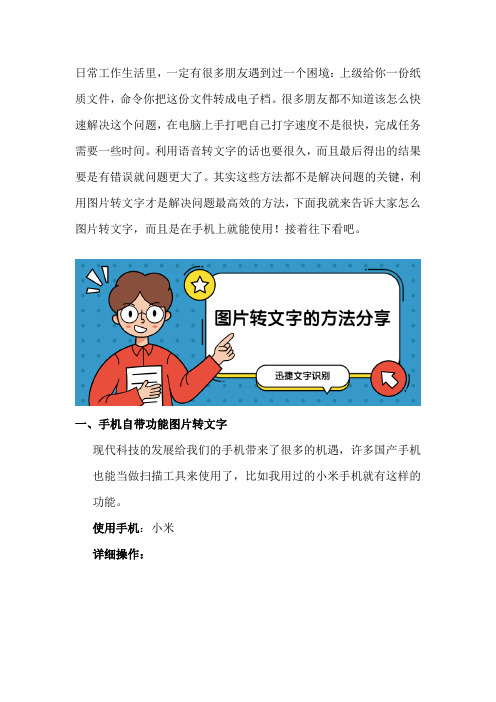 日常工作生活里，一定有很多朋友遇到过一个困境：上级给你一份纸质文件，命令你把这份文件转成电子档。很多朋友都不知道该怎么快速解决这个问题，在电脑上手打吧自己打字速度不是很快，完成任务需要一些时间。利用语音转文字的话也要很久，而且最后得出的结果要是有错误就问题更大了。其实这些方法都不是解决问题的关键，利用图片转文字才是解决问题最高效的方法，下面我就来告诉大家怎么图片转文字，而且是在手机上就能使用！接着往下看吧。

图片转文字的方法分享

迅捷文字识别

一、手机自带功能图片转文字

现代科技的发展给我们的手机带来了很多的机遇，许多国产手机也能当做扫描工具来使用了，比如我用过的小米手机就有这样的功能。

使用手机：小米

详细操作：